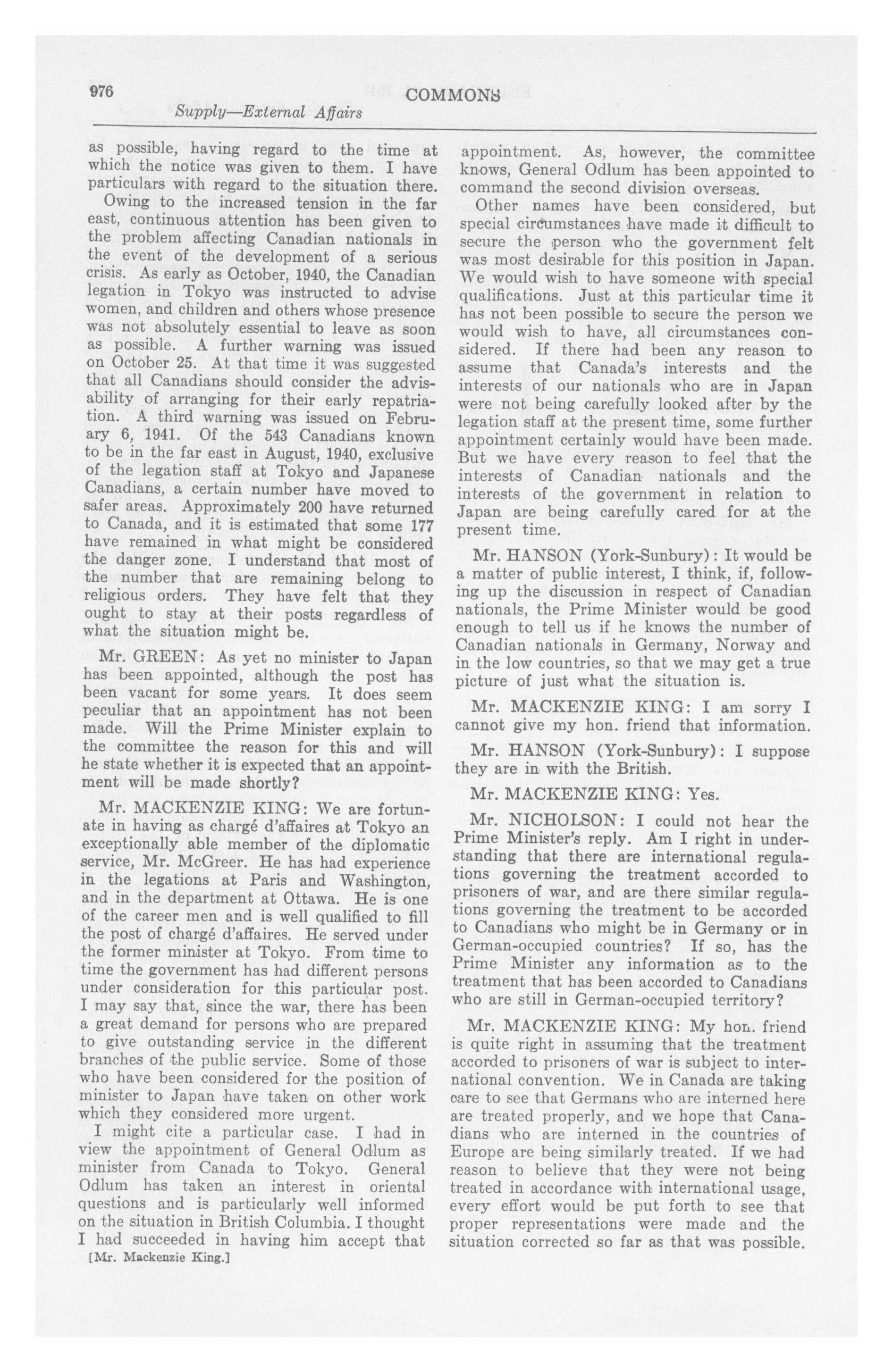 976 COMMONS

Supply—External Affairs

as possible, having regard to the time at which the notice was given to them. I have particulars with regard to the situation there.

Owing to the increased tension in the far east, continuous attention has been given to the problem affecting Canadian nationals in the event of the development of a serious crisis. As early as October, 1940, the Canadian legation in Tokyo was instructed to advise women, and children and others whose presence was not absolutely essential to leave as soon as possible. A further warning was issued on October 25. At that time it was suggested that all Canadians should consider the advisability of arranging for their early repatriation. A third warning was issued on February 6, 1941. Of the 543 Canadians known to be in the far east in August, 1940, exclusive of the legation staff at Tokyo and Japanese Canadians, a certain number have moved to safer areas. Approximately 200 have returned to Canada, and it is estimated that some 177 have remained in what might be considered the danger zone. I understand that most of the number that are remaining belong to religious orders. They have felt that they ought to stay at their posts regardless of what the situation might be.

Mr. GREEN: As yet no minister to Japan has been appointed, although the post has been vacant for some years. It does seem peculiar that an appointment has not been made. Will the Prime Minister explain to the committee the reason for this and will he state whether it is expected that an appointment will be made shortly?

Mr. MACKENZIE KING: We are fortunate in having as chargé d'affaires at Tokyo an exceptionally able member of the diplomatic service, Mr. McGreer. He has had experience in the legations at Paris and Washington, and in the department at Ottawa. He is one of the career men and is well qualified to fill the post of chargé d'affaires. He served under the former minister at Tokyo. From time to time the government has had different persons under consideration for this particular post. I may say that, since the war, there has been a great demand for persons who are prepared to give outstanding service in the different branches of the public service. Some of those who have been considered for the position of minister to Japan have taken on other work which they considered more urgent.

I might cite a particular case. I had in view the appointment of General Odlum as minister from Canada to Tokyo. General Odlum has taken an interest in oriental questions and is particularly well informed on the situation in British Columbia. I thought I had succeeded in having him accept that

[Mr. Mackenzie King.]

appointment. As, however, the committee knows, General Odlum has been appointed to command the second division overseas.

Other names have been considered, but special circumstances have made it difficult to secure the person who the government felt was most desirable for this position in Japan. We would wish to have someone with special qualifications. Just at this particular time it has not been possible to secure the person we would wish to have, all circumstances considered. If there had been any reason to assume that Canada's interests and the interests of our nationals who are in Japan were not being carefully looked after by the legation staff at the present time, some further appointment certainly would have been made. But we have every reason to feel that the interests of Canadian nationals and the interests of the government in relation to Japan are being carefully cared for at the present time.

Mr. HANSON (York-Sunbury): It would be a matter of public interest, I think, if, following up the discussion in respect of Canadian nationals, the Prime Minister would be good enough to tell us if he knows the number of Canadian nationals in Germany, Norway and in the low countries, so that we may get a true picture of just what the situation is.

Mr. MACKENZIE KING: I am sorry I cannot give my hon. friend that information.

Mr. HANSON (York-Sunbury): I suppose they are in with the British.

Mr. MACKENZIE KING: Yes.

Mr. NICHOLSON: I could not hear the Prime Minister's reply. Am I right in understanding that there are international regulations governing the treatment accorded to prisoners of war, and are there similar regulations governing the treatment to be accorded to Canadians who might be in Germany or in German-occupied countries? If so, has the Prime Minister any information as to the treatment that has been accorded to Canadians who are still in German-occupied territory?

Mr. MACKENZIE KING: My hon. friend is quite right in assuming that the treatment accorded to prisoners of war is subject to international convention. We in Canada are taking care to see that Germans who are interned here are treated properly, and we hope that Canadians who are interned in the countries of Europe are being similarly treated. If we had reason to believe that they were not being treated in accordance with international usage, every effort would be put forth to see that proper representations were made and the situation corrected so far as that was possible.